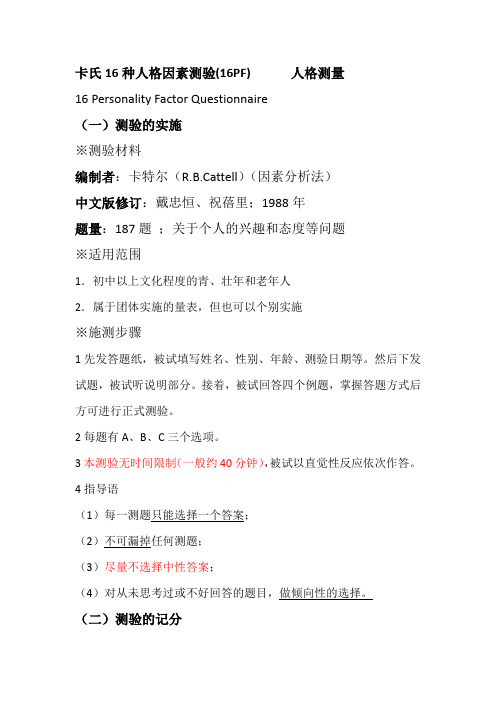 卡氏 16 种人格因素测验(16PF)　　人格测量

16 Personality Factor Questionnaire

（一）测验的实施

※测验材料

编制者：卡特尔（R.B.Cattell）（因素分析法）

中文版修订：戴忠恒、祝蓓里；1988 年

题量：187 题 ；关于个人的兴趣和态度等问题

※适用范围

1. 初中以上文化程度的青、壮年和老年人

2. 属于团体实施的量表，但也可以个别实施

※施测步骤

1 先发答题纸，被试填写姓名、性别、年龄、测验日期等。然后下发试题，被试听说明部分。接着，被试回答四个例题，掌握答题方式后方可进行正式测验。

2 每题有 A、B、C 三个选项。

3 本测验无时间限制(一般约 40 分钟)，被试以直觉性反应依次作答。

4 指导语

（1）每一测题只能选择一个答案；

（2）不可漏掉任何测题；

（3）尽量不选择中性答案；

（4）对从未思考过或不好回答的题目，做倾向性的选择。

（二）测验的记分